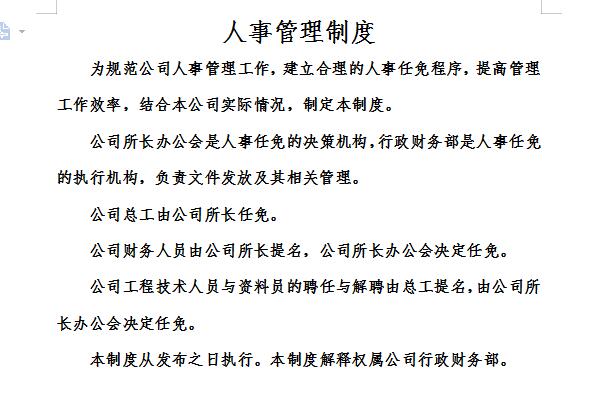 人事管理制度

为规范公司人事管理工作，建立合理的人事任免程序，提高管理工作效率，结合本公司实际情况，制定本制度。

公司所长办公会是人事任免的决策机构，行政财务部是人事任免的执行机构，负责文件发放及其相关管理。

公司总工由公司所长任免。

公司财务人员由公司所长提名，公司所长办公会决定任免。

公司工程技术人员与资料员的聘任与解聘由总工提名，由公司所长办公会决定任免。

本制度从发布之日执行。本制度解释权属公司行政财务部。